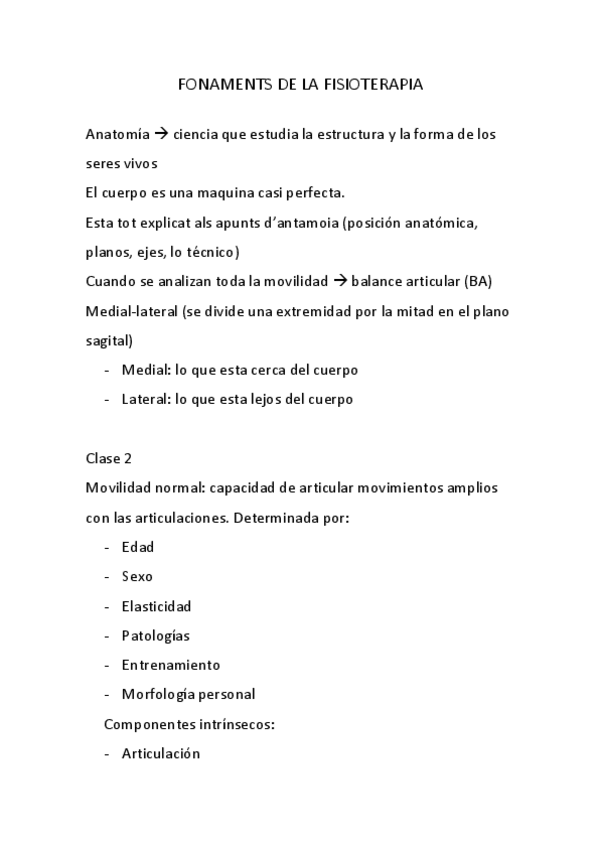 FONAMENTS DE LA FISIOTERAPIA

Anatomía → ciencia que estudia la estructura y la forma de los seres vivos
El cuerpo es una maquina casi perfecta.
Esta tot explicat als apunts d'antamoia (posición anatómica, planos, ejes, lo técnico)
Cuando se analizan toda la movilidad → balance articular (BA)
Medial-lateral (se divide una extremidad por la mitad en el plano sagital)
- Medial: lo que esta cerca del cuerpo
- Lateral: lo que esta lejos del cuerpo

Clase 2
Movilidad normal: capacidad de articular movimientos amplios con las articulaciones. Determinada por:
- Edad
- Sexo
- Elasticidad
- Patologías
- Entrenamiento
- Morfología personal
Componentes intrínsecos:
- Articulación